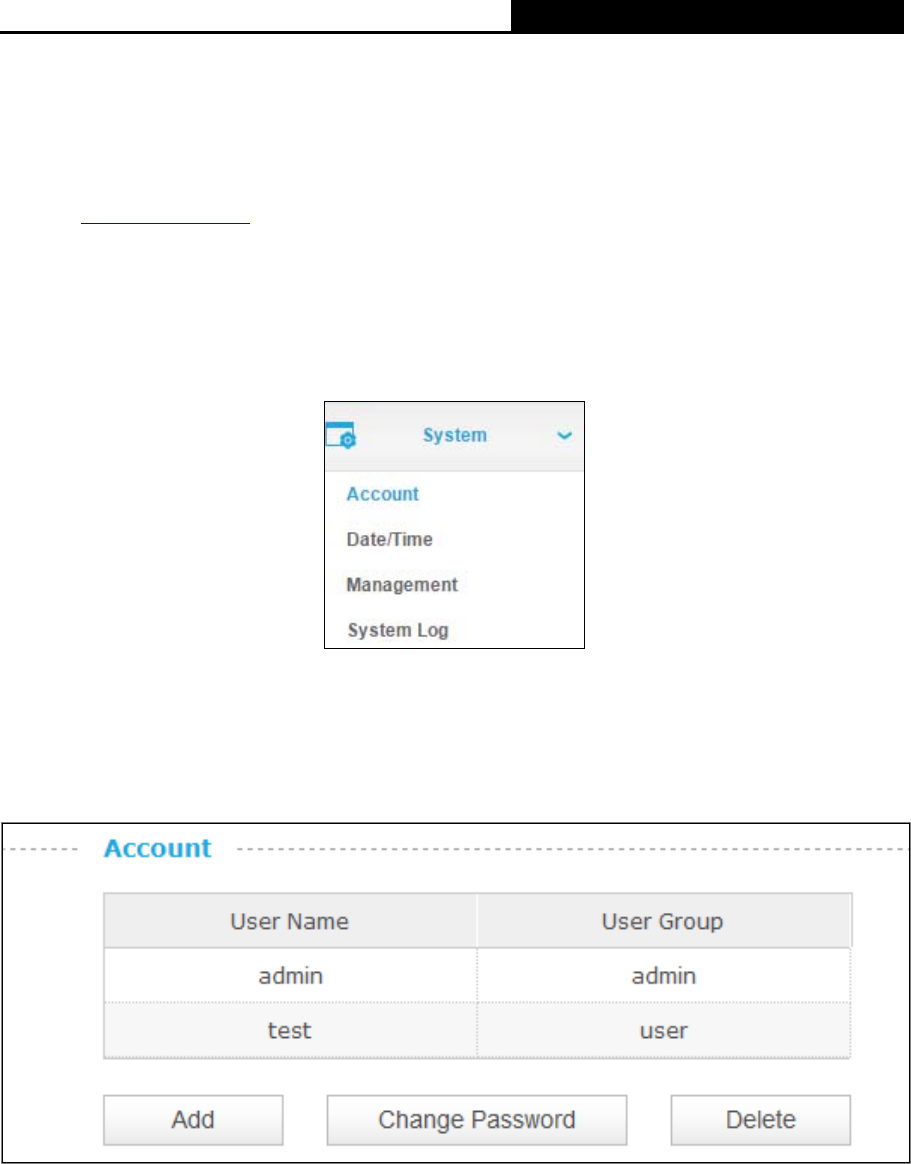 System

Account

Date/Time

Management

System Log

Account

| User Name | User Group |
|---|---|
| admin | admin |
| test | user |

Add

Change Password

Delete